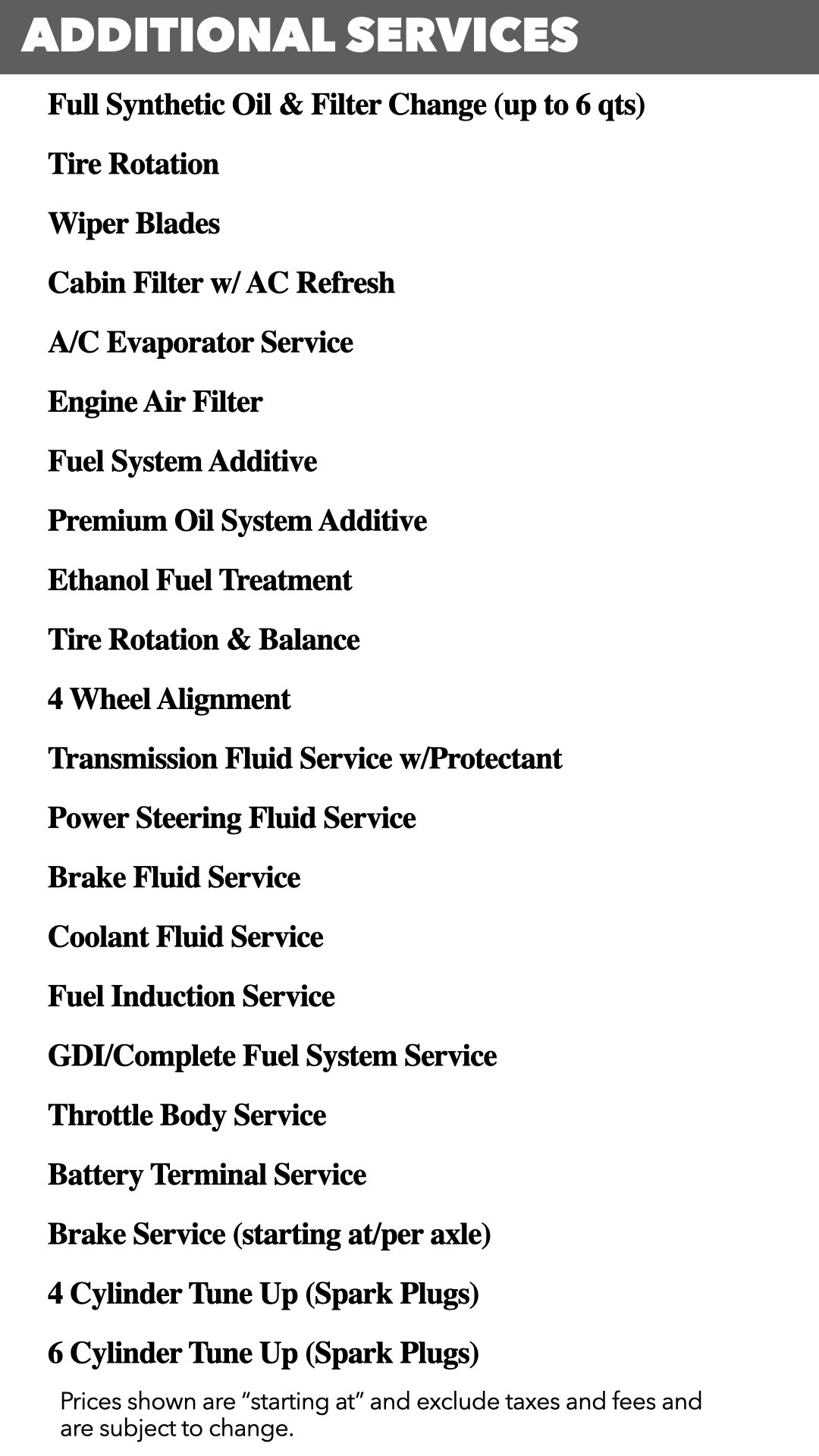 ADDITIONAL SERVICES

Full Synthetic Oil & Filter Change (up to 6 qts)

Tire Rotation

Wiper Blades

Cabin Filter w/ AC Refresh

A/C Evaporator Service

Engine Air Filter

Fuel System Additive

Premium Oil System Additive

Ethanol Fuel Treatment

Tire Rotation & Balance

4 Wheel Alignment

Transmission Fluid Service w/Protectant

Power Steering Fluid Service

Brake Fluid Service

Coolant Fluid Service

Fuel Induction Service

GDI/Complete Fuel System Service

Throttle Body Service

Battery Terminal Service

Brake Service (starting at/per axle)

4 Cylinder Tune Up (Spark Plugs)

6 Cylinder Tune Up (Spark Plugs)

Prices shown are “starting at” and exclude taxes and fees and are subject to change.